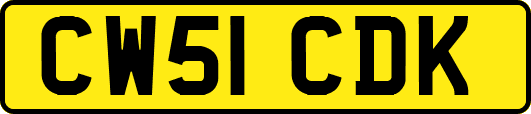 CW51 CDK